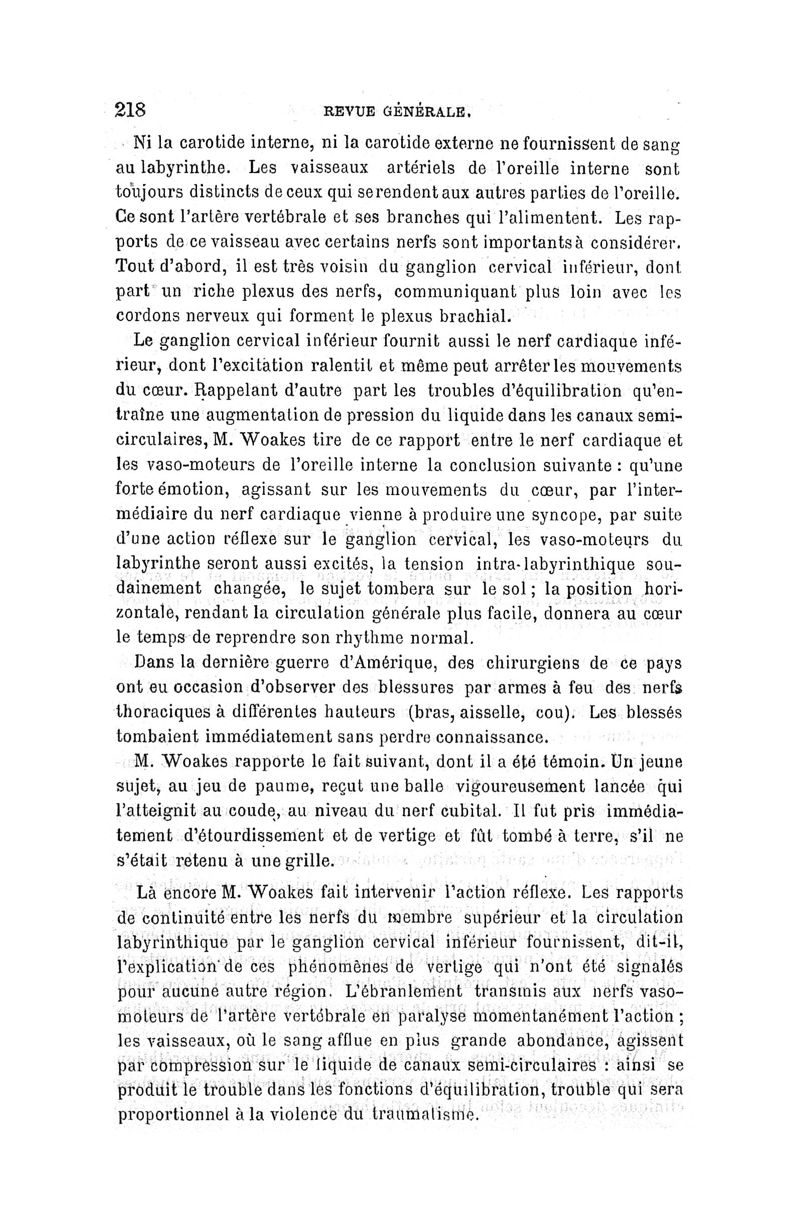 218 REVUE GÉNÉRALE.

Ni la carotide interne, ni la carotide externe ne fournissent de sang au labyrinthe. Les vaisseaux artériels de l'oreille interne sont toujours distincts de ceux qui se rendent aux autres parties de l'oreille. Ce sont l'artère vertébrale et ses branches qui l'alimentent. Les rapports de ce vaisseau avec certains nerfs sont importants à considérer. Tout d'abord, il est très voisin du ganglion cervical inférieur, dont part un riche plexus des nerfs, communiquant plus loin avec les cordons nerveux qui forment le plexus brachial.

Le ganglion cervical inférieur fournit aussi le nerf cardiaque inférieur, dont l'excitation ralentit et même peut arrêter les mouvements du cœur. Rappelant d'autre part les troubles d'équilibration qu'entraîne une augmentation de pression du liquide dans les canaux semi-circulaires, M. Woakes tire de ce rapport entre le nerf cardiaque et les vaso-moteurs de l'oreille interne la conclusion suivante : qu'une forte émotion, agissant sur les mouvements du cœur, par l'intermédiaire du nerf cardiaque vienne à produire une syncope, par suite d'une action réflexe sur le ganglion cervical, les vaso-moteurs du labyrinthe seront aussi excités, la tension intra-labyrinthique soudainement changée, le sujet tombera sur le sol ; la position horizontale, rendant la circulation générale plus facile, donnera au cœur le temps de reprendre son rhythme normal.

Dans la dernière guerre d'Amérique, des chirurgiens de ce pays ont eu occasion d'observer des blessures par armes à feu des nerfs thoraciques à différentes hauteurs (bras, aisselle, cou). Les blessés tombaient immédiatement sans perdre connaissance.

M. Woakes rapporte le fait suivant, dont il a été témoin. Un jeune sujet, au jeu de paume, reçut une balle vigoureusement lancée qui l'atteignit au coude, au niveau du nerf cubital. Il fut pris immédiatement d'étourdissement et de vertige et fût tombé à terre, s'il ne s'était retenu à une grille.

Là encore M. Woakes fait intervenir l'action réflexe. Les rapports de continuité entre les nerfs du membre supérieur et la circulation labyrinthique par le ganglion cervical inférieur fournissent, dit-il, l'explication de ces phénomènes de vertige qui n'ont été signalés pour aucune autre région. L'ébranlement transmis aux nerfs vaso-moteurs de l'artère vertébrale en paralyse momentanément l'action ; les vaisseaux, où le sang afflue en plus grande abondance, agissent par compression sur le liquide de canaux semi-circulaires : ainsi se produit le trouble dans les fonctions d'équilibration, trouble qui sera proportionnel à la violence du traumatisme.